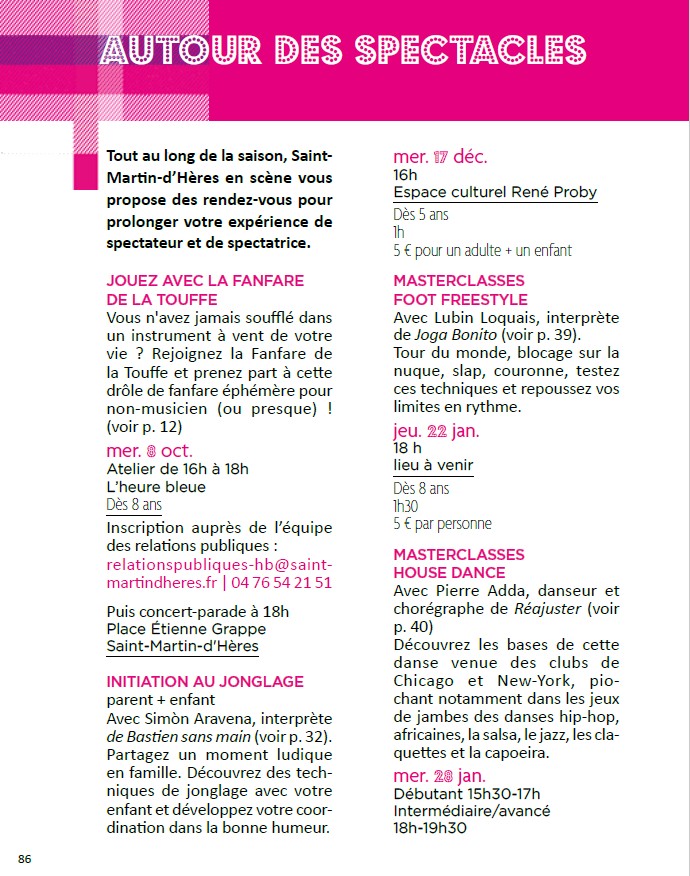 AUTOUR DES SPECTACLES

Tout au long de la saison, Saint-Martin-d'Hères en scène vous propose des rendez-vous pour prolonger votre expérience de spectateur et de spectatrice.

JOUEZ AVEC LA FANFARE DE LA TOUFFE

Vous n'avez jamais soufflé dans un instrument à vent de votre vie ? Rejoignez la Fanfare de la Touffe et prenez part à cette drôle de fanfare éphémère pour non-musicien (ou presque) ! (voir p. 12)

mer. 8 oct.

Atelier de 16h à 18h
L'heure bleue
Dès 8 ans

Inscription auprès de l'équipe des relations publiques :
relationspubliques-hb@saint-martindheres.fr | 04 76 54 21 51

Puis concert-parade à 18h
Place Étienne Grappe
Saint-Martin-d'Hères

INITIATION AU JONGLAGE

parent + enfant
Avec Simòn Aravena, interprète de Bastien sans main (voir p. 32). Partagez un moment ludique en famille. Découvrez des techniques de jonglage avec votre enfant et développez votre coordination dans la bonne humeur.

mer. 17 déc.

16h
Espace culturel René Proby
Dès 5 ans
1h
5 € pour un adulte + un enfant

MASTERCLASSES FOOT FREESTYLE

Avec Lubin Loquais, interprète de Joga Bonito (voir p. 39).
Tour du monde, blocage sur la nuque, slap, couronne, testez ces techniques et repoussez vos limites en rythme.

jeu. 22 jan.

18 h
lieu à venir
Dès 8 ans
1h30
5 € par personne

MASTERCLASSES HOUSE DANCE

Avec Pierre Adda, danseur et chorégraphe de Réajuster (voir p. 40)
Découvrez les bases de cette danse venue des clubs de Chicago et New-York, piochant notamment dans les jeux de jambes des danses hip-hop, africaines, la salsa, le jazz, les claquettes et la capoeira.

mer. 28 jan.

Débutant 15h30-17h
Intermédiaire/avancé
18h-19h30

86